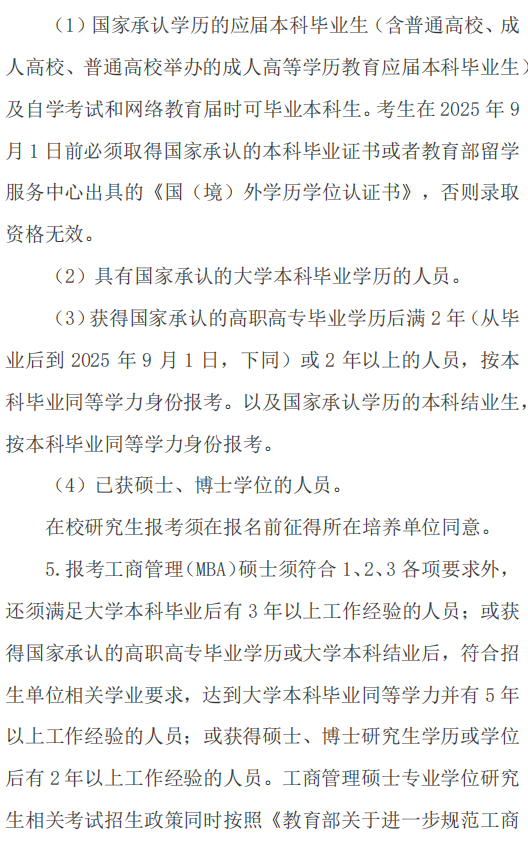 （1）国家承认学历的应届本科毕业生（含普通高校、成人高校、普通高校举办的成人高等学历教育应届本科毕业生）及自学考试和网络教育届时可毕业本科生。考生在 2025 年 9 月 1 日前必须取得国家承认的本科毕业证书或者教育部留学服务中心出具的《国（境）外学历学位认证书》，否则录取资格无效。

（2）具有国家承认的大学本科毕业学历的人员。

（3）获得国家承认的高职高专毕业学历后满 2 年（从毕业后到 2025 年 9 月 1 日，下同）或 2 年以上的人员，按本科毕业同等学力身份报考。以及国家承认学历的本科结业生，按本科毕业同等学力身份报考。

（4）已获硕士、博士学位的人员。

在校研究生报考须在报名前征得所在培养单位同意。

5.报考工商管理（MBA）硕士须符合 1、2、3 各项要求外，还须满足大学本科毕业后有 3 年以上工作经验的人员；或获得国家承认的高职高专毕业学历或大学本科结业后，符合招生单位相关学业要求，达到大学本科毕业同等学力并有 5 年以上工作经验的人员；或获得硕士、博士研究生学历或学位后有 2 年以上工作经验的人员。工商管理硕士专业学位研究生相关考试招生政策同时按照《教育部关于进一步规范工商